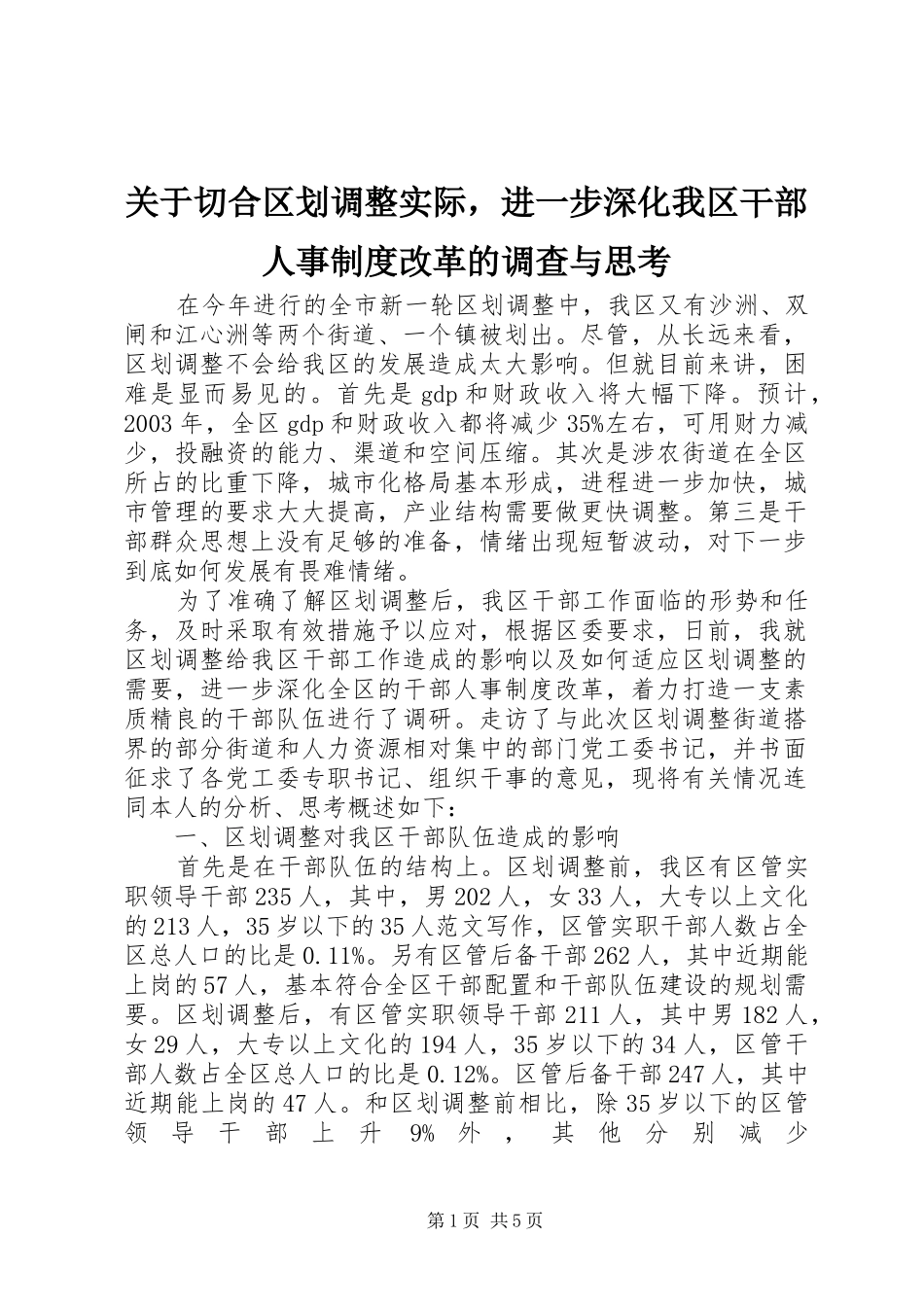 关于切合区划调整实际，进一步深化我区干部人事制度改革的调查与思考

在今年进行的全市新一轮区划调整中，我区又有沙洲、双闸和江心洲等两个街道、一个镇被划出。尽管，从长远来看，区划调整不会给我区的发展造成太大影响。但就目前来讲，困难是显而易见的。首先是gdp和财政收入将大幅下降。预计，2003年，全区gdp和财政收入都将减少35%左右，可用财力减少，投融资的能力、渠道和空间压缩。其次是涉农街道在全区所占的比重下降，城市化格局基本形成，进程进一步加快，城市管理的要求大大提高，产业结构需要做更快调整。第三是干部群众思想上没有足够的准备，情绪出现短暂波动，对下一步到底如何发展有畏难情绪。

为了准确了解区划调整后，我区干部工作面临的形势和任务，及时采取有效措施予以应对，根据区委要求，日前，我就区划调整给我区干部工作造成的影响以及如何适应区划调整的需要，进一步深化全区的干部人事制度改革，着力打造一支素质精良的干部队伍进行了调研。走访了与此次区划调整街道搭界的部分街道和人力资源相对集中的部门党工委书记，并书面征求了各党工委专职书记、组织干事的意见，现将有关情况连同本人的分析、思考概述如下：

一、区划调整对我区干部队伍造成的影响

首先是在干部队伍的结构上。区划调整前，我区有区管实职领导干部235人，其中，男202人，女33人，大专以上文化的213人，35岁以下的35人范文写作，区管实职干部人数占全区总人口的比是0.11%。另有区管后备干部262人，其中近期能上岗的57人，基本符合全区干部配置和干部队伍建设的规划需要。区划调整后，有区管实职领导干部211人，其中男182人，女29人，大专以上文化的194人，35岁以下的34人，区管干部人数占全区总人口的比是0.12%。区管后备干部247人，其中近期能上岗的47人。和区划调整前相比，除35岁以下的区管领导干部上升9%外，其他分别减少

第1页 共5页